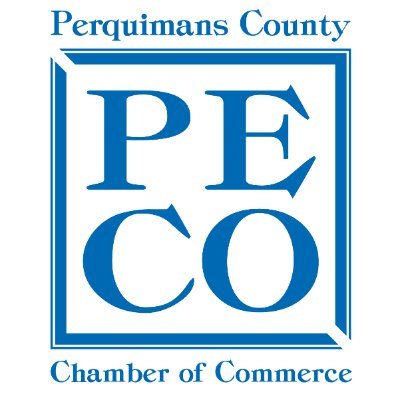 Perquimans County

PE
CO

Chamber of Commerce